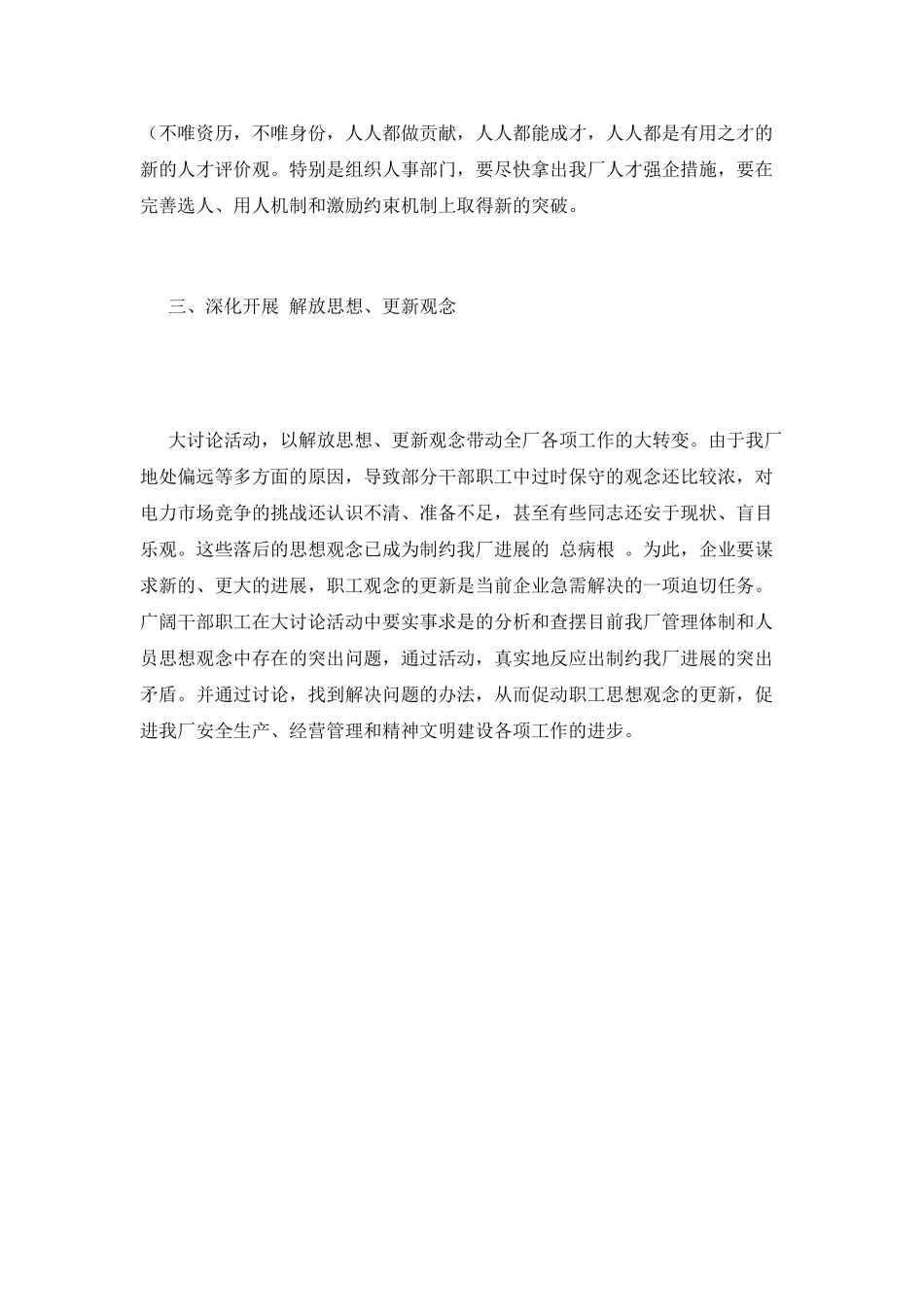 （不唯资历，不唯身份，人人都做贡献，人人都能成才，人人都是有用之才的新的人才评价观。特别是组织人事部门，要尽快拿出我厂人才强企措施，要在完善选人、用人机制和激励约束机制上取得新的突破。

三、深化开展 解放思想、更新观念

大讨论活动，以解放思想、更新观念带动全厂各项工作的大转变。由于我厂地处偏远等多方面的原因，导致部分干部职工中过时保守的观念还比较浓，对电力市场竞争的挑战还认识不清、准备不足，甚至有些同志还安于现状、盲目乐观。这些落后的思想观念已成为制约我厂进展的 总病根 。为此，企业要谋求新的、更大的进展，职工观念的更新是当前企业急需解决的一项迫切任务。广阔干部职工在大讨论活动中要实事求是的分析和查摆目前我厂管理体制和人员思想观念中存在的突出问题，通过活动，真实地反应出制约我厂进展的突出矛盾。并通过讨论，找到解决问题的办法，从而促动职工思想观念的更新，促进我厂安全生产、经营管理和精神文明建设各项工作的进步。